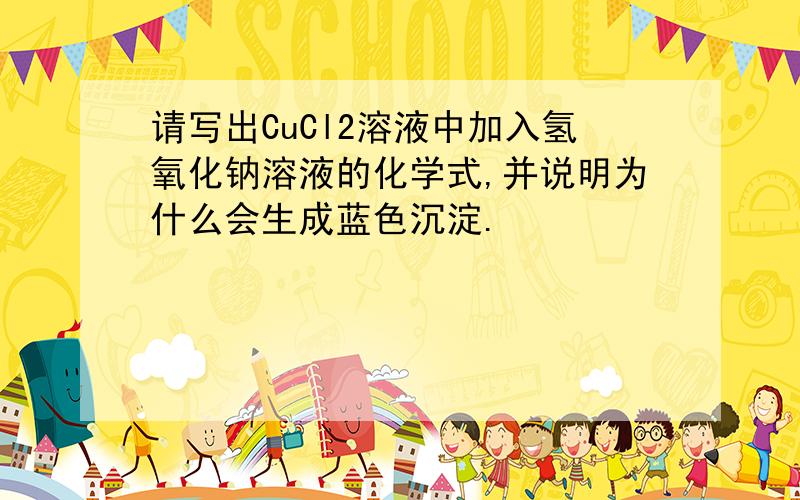 SCHOOL

请写出CuCl2溶液中加入氢氧化钠溶液的化学式,并说明为什么会生成蓝色沉淀.